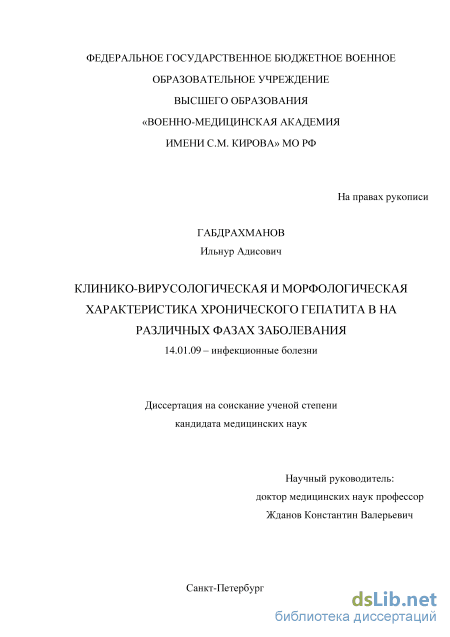 ФЕДЕРАЛЬНОЕ ГОСУДАРСТВЕННОЕ БЮДЖЕТНОЕ ВОЕННОЕ ОБРАЗОВАТЕЛЬНОЕ УЧРЕЖДЕНИЕ ВЫСШЕГО ОБРАЗОВАНИЯ «ВОЕННО-МЕДИЦИНСКАЯ АКАДЕМИЯ ИМЕНИ С.М. КИРОВА» МО РФ

На правах рукописи

ГАБДРАХМАНОВ
Ильнур Адисович

КЛИНИКО-ВИРУСОЛОГИЧЕСКАЯ И МОРФОЛОГИЧЕСКАЯ ХАРАКТЕРИСТИКА ХРОНИЧЕСКОГО ГЕПАТИТА В НА РАЗЛИЧНЫХ ФАЗАХ ЗАБОЛЕВАНИЯ
14.01.09 – инфекционные болезни

Диссертация на соискание ученой степени кандидата медицинских наук

Научный руководитель:
доктор медицинских наук профессор
Жданов Константин Валерьевич

Санкт-Петербург

dsLib.net
библиотека диссертаций